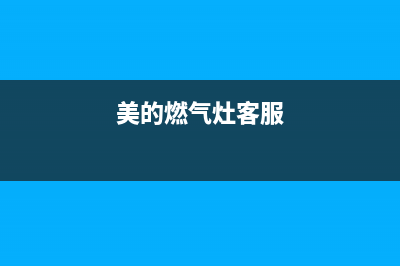 美的燃气灶客服